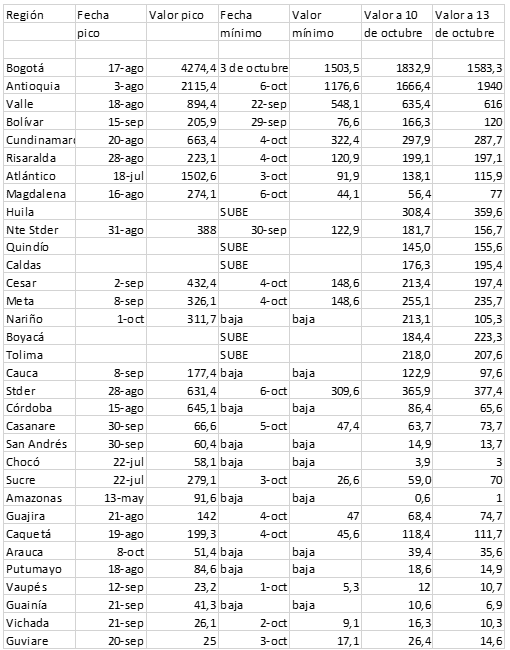 | Región | Fecha pico | Valor pico | Fecha mínimo | Valor mínimo | Valor a 10 de octubre | Valor a 13 de octubre |
|---|---|---|---|---|---|---|
| | | | | | | |
| Bogotá | 17-ago | 4274,4 | 3 de octubre | 1503,5 | 1832,9 | 1583,3 |
| Antioquia | 3-ago | 2115,4 | 6-oct | 1176,6 | 1666,4 | 1940 |
| Valle | 18-ago | 894,4 | 22-sep | 548,1 | 635,4 | 616 |
| Bolívar | 15-sep | 205,9 | 29-sep | 76,6 | 166,3 | 120 |
| Cundinamarc | 20-ago | 663,4 | 4-oct | 322,4 | 297,9 | 287,7 |
| Risaralda | 28-ago | 223,1 | 4-oct | 120,9 | 199,1 | 197,1 |
| Atlántico | 18-jul | 1502,6 | 3-oct | 91,9 | 138,1 | 115,9 |
| Magdalena | 16-ago | 274,1 | 6-oct | 44,1 | 56,4 | 77 |
| Huila | | | SUBE | | 308,4 | 359,6 |
| Nte Stder | 31-ago | 388 | 30-sep | 122,9 | 181,7 | 156,7 |
| Quindío | | | SUBE | | 145,0 | 155,6 |
| Caldas | | | SUBE | | 176,3 | 195,4 |
| Cesar | 2-sep | 432,4 | 4-oct | 148,6 | 213,4 | 197,4 |
| Meta | 8-sep | 326,1 | 4-oct | 148,6 | 255,1 | 235,7 |
| Nariño | 1-oct | 311,7 | baja | baja | 213,1 | 105,3 |
| Boyacá | | | SUBE | | 184,4 | 223,3 |
| Tolima | | | SUBE | | 218,0 | 207,6 |
| Cauca | 8-sep | 177,4 | baja | baja | 122,9 | 97,6 |
| Stder | 28-ago | 631,4 | 6-oct | 309,6 | 365,9 | 377,4 |
| Córdoba | 15-ago | 645,1 | baja | baja | 86,4 | 65,6 |
| Casanare | 30-sep | 66,6 | 5-oct | 47,4 | 63,7 | 73,7 |
| San Andrés | 30-sep | 60,4 | baja | baja | 14,9 | 13,7 |
| Chocó | 22-jul | 58,1 | baja | baja | 3,9 | 3 |
| Sucre | 22-jul | 279,1 | 3-oct | 26,6 | 59,0 | 70 |
| Amazonas | 13-may | 91,6 | baja | baja | 0,6 | 1 |
| Guajira | 21-ago | 142 | 4-oct | 47 | 68,4 | 74,7 |
| Caquetá | 19-ago | 199,3 | 4-oct | 45,6 | 118,4 | 111,7 |
| Arauca | 8-oct | 51,4 | baja | baja | 39,4 | 35,6 |
| Putumayo | 18-ago | 84,6 | baja | baja | 18,6 | 14,9 |
| Vaupés | 12-sep | 23,2 | 1-oct | 5,3 | 12 | 10,7 |
| Guainía | 21-sep | 41,3 | baja | baja | 10,6 | 6,9 |
| Vichada | 21-sep | 26,1 | 2-oct | 9,1 | 16,3 | 10,3 |
| Guviare | 20-sep | 25 | 3-oct | 17,1 | 26,4 | 14,6 |